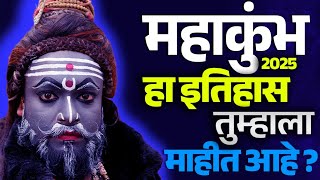 महाकुंभ 2025
हा इतिहास
तुम्हाला
माहीत आहे ?